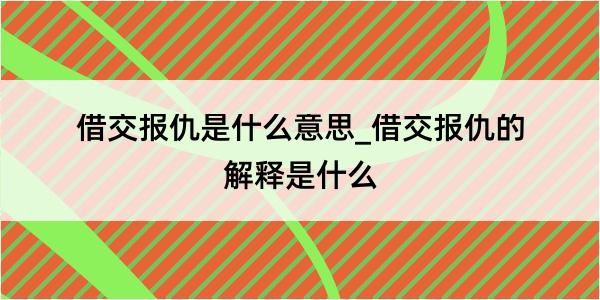 借交报仇是什么意思_借交报仇的解释是什么